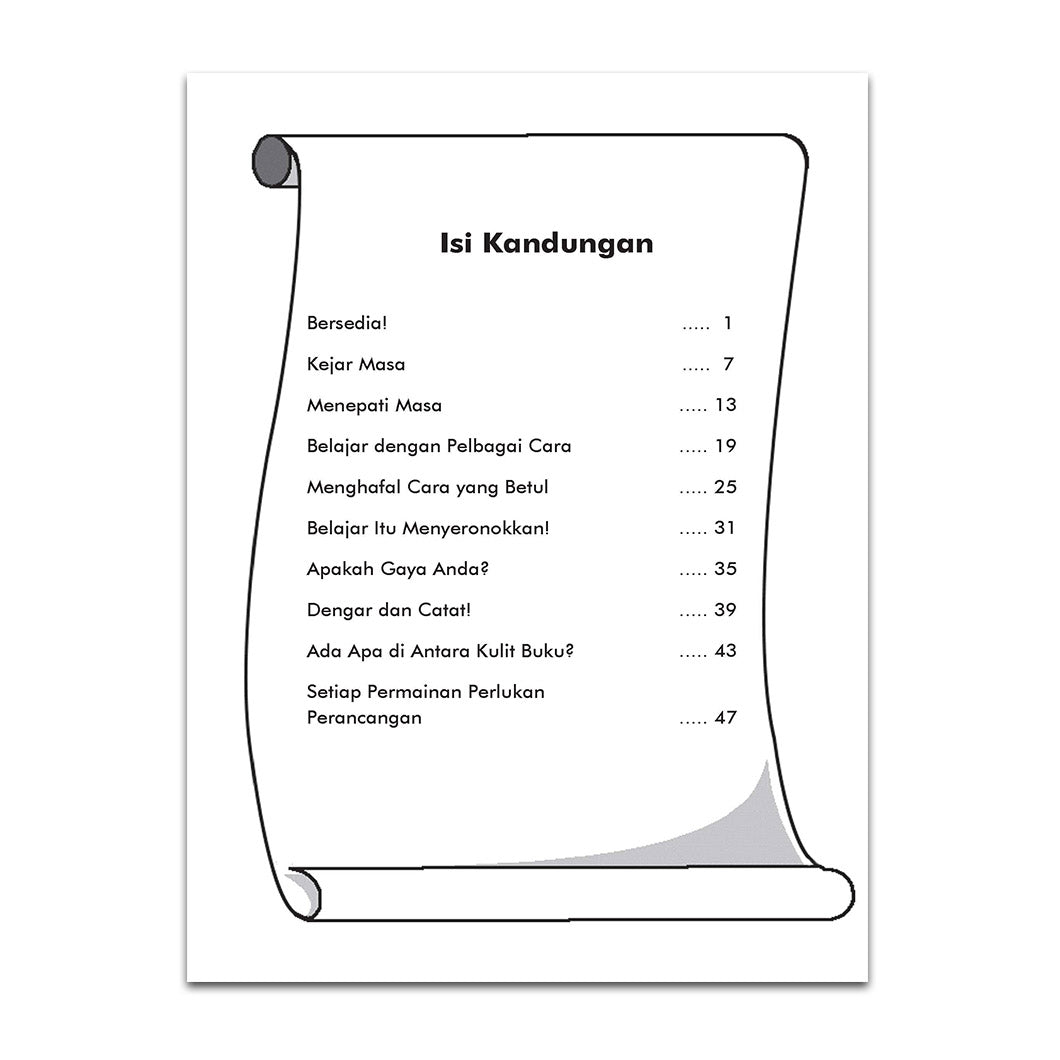 Isi Kandungan

Bersedia! 1

Kejar Masa 7

Menepati Masa 13

Belajar dengan Pelbagai Cara 19

Menghafal Cara yang Betul 25

Belajar Itu Menyeronokkan! 31

Apakah Gaya Anda? 35

Dengar dan Catat! 39

Ada Apa di Antara Kulit Buku? 43

Setiap Permainan Perlukan Perancangan 47